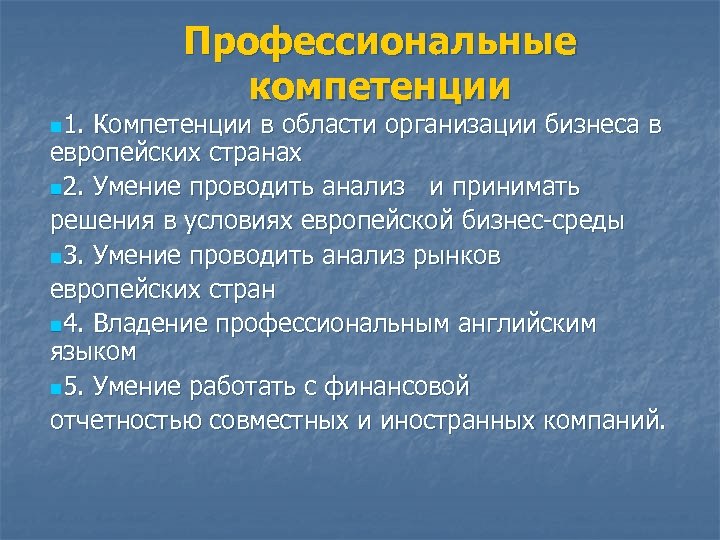 Профессиональные компетенции

1. Компетенции в области организации бизнеса в европейских странах

2. Умение проводить анализ и принимать решения в условиях европейской бизнес-среды

3. Умение проводить анализ рынков европейских стран

4. Владение профессиональным английским языком

5. Умение работать с финансовой отчетностью совместных и иностранных компаний.